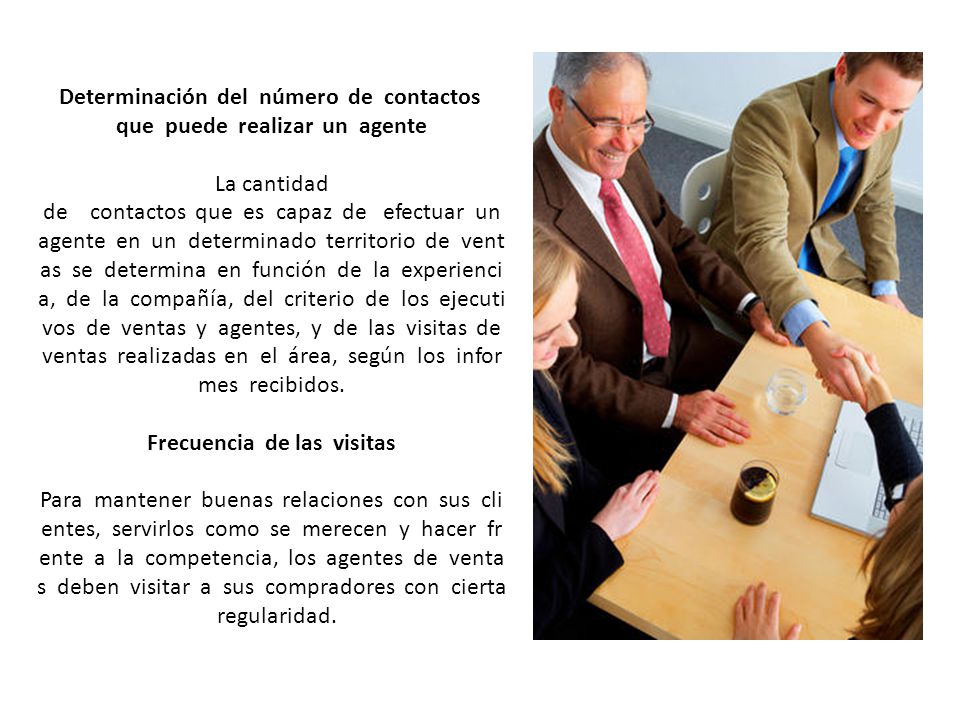 Determinación del número de contactos que puede realizar un agente

La cantidad
de contactos que es capaz de efectuar un agente en un determinado territorio de vent as se determina en función de la experienci a, de la compañía, del criterio de los ejecuti vos de ventas y agentes, y de las visitas de ventas realizadas en el área, según los infor mes recibidos.

Frecuencia de las visitas

Para mantener buenas relaciones con sus cli entes, servirlos como se merecen y hacer fr ente a la competencia, los agentes de venta s deben visitar a sus compradores con cierta regularidad.